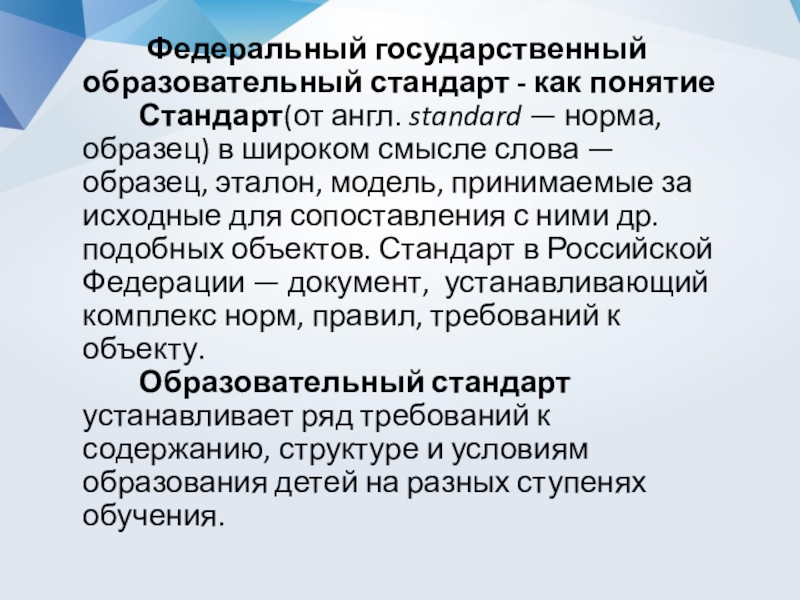 Федеральный государственный образовательный стандарт - как понятие

Стандарт(от англ. standard — норма, образец) в широком смысле слова — образец, эталон, модель, принимаемые за исходные для сопоставления с ними др. подобных объектов. Стандарт в Российской Федерации — документ, устанавливающий комплекс норм, правил, требований к объекту.

Образовательный стандарт устанавливает ряд требований к содержанию, структуре и условиям образования детей на разных ступенях обучения.